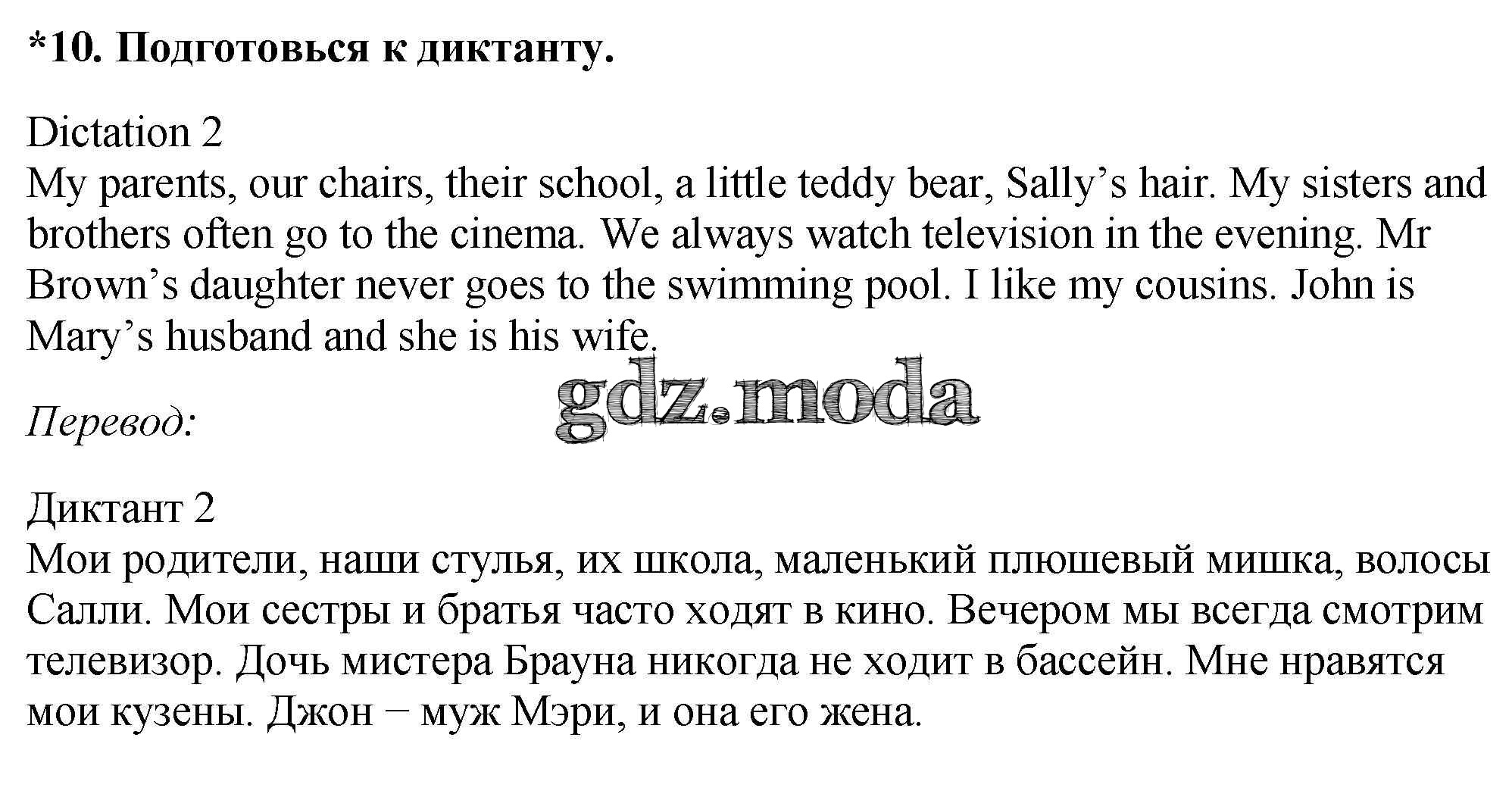 *10. Подготовься к диктанту.

Dictation 2
My parents, our chairs, their school, a little teddy bear, Sally’s hair. My sisters and brothers often go to the cinema. We always watch television in the evening. Mr Brown’s daughter never goes to the swimming pool. I like my cousins. John is Mary’s husband and she is his wife.

gdz.moda

Перевод:

Диктант 2
Мои родители, наши стулья, их школа, маленький плюшевый мишка, волосы Салли. Мои сестры и братья часто ходят в кино. Вечером мы всегда смотрим телевизор. Дочь мистера Брауна никогда не ходит в бассейн. Мне нравятся мои кузены. Джон − муж Мэри, и она его жена.